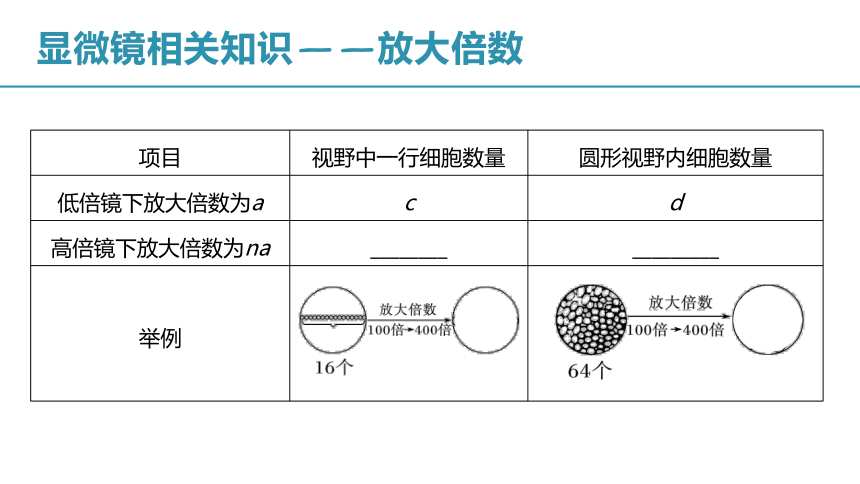 显微镜相关知识——放大倍数

| 项目 | 视野中一行细胞数量 | 圆形视野内细胞数量 |
|---|---|---|
| 低倍镜下放大倍数为$a$ | $c$ | $d$ |
| 高倍镜下放大倍数为$na$ | ________ | ________ |
| 举例 | 放大倍数 100倍→400倍 16个 | 放大倍数 100倍→400倍 64个 |